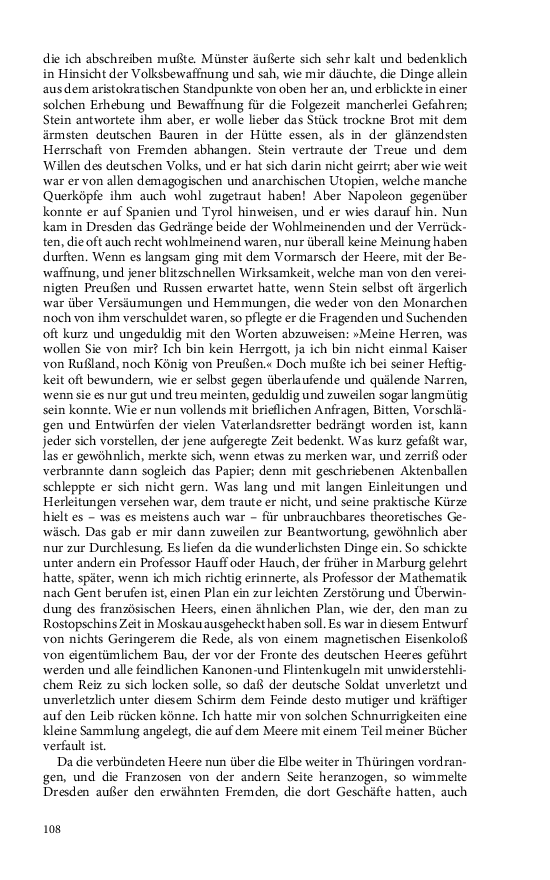 die ich abschreiben mußte. Münster äußerte sich sehr kalt und bedenklich in Hinsicht der Volksbewaffnung und sah, wie mir däuchte, die Dinge allein aus dem aristokratischen Standpunkte von oben her an, und erblickte in einer solchen Erhebung und Bewaffnung für die Folgezeit mancherlei Gefahren; Stein antwortete ihm aber, er wolle lieber das Stück trockne Brot mit dem ärmsten deutschen Bauren in der Hütte essen, als in der glänzendsten Herrschaft von Fremden abhangen. Stein vertraute der Treue und dem Willen des deutschen Volks, und er hat sich darin nicht geirrt; aber wie weit war er von allen demagogischen und anarchischen Utopien, welche manche Querköpfe ihm auch wohl zugetraut haben! Aber Napoleon gegenüber konnte er auf Spanien und Tyrol hinweisen, und er wies darauf hin. Nun kam in Dresden das Gedränge beide der Wohlmeinenden und der Verrückten, die oft auch recht wohlmeinend waren, nur überall keine Meinung haben durften. Wenn es langsam ging mit dem Vormarsch der Heere, mit der Bewaffnung, und jener blitzschnellen Wirksamkeit, welche man von den vereinigten Preußen und Russen erwartet hatte, wenn Stein selbst oft ärgerlich war über Versäumungen und Hemmungen, die weder von den Monarchen noch von ihm verschuldet waren, so pflegte er die Fragenden und Suchenden oft kurz und ungeduldig mit den Worten abzuweisen: »Meine Herren, was wollen Sie von mir? Ich bin kein Herrgott, ja ich bin nicht einmal Kaiser von Rußland, noch König von Preußen.« Doch mußte ich bei seiner Heftigkeit oft bewundern, wie er selbst gegen überlaufende und quälende Narren, wenn sie es nur gut und treu meinten, geduldig und zuweilen sogar langmütig sein konnte. Wie er nun vollends mit brieflichen Anfragen, Bitten, Vorschlägen und Entwürfen der vielen Vaterlandsretter bedrängt worden ist, kann jeder sich vorstellen, der jene aufgeregte Zeit bedenkt. Was kurz gefaßt war, las er gewöhnlich, merkte sich, wenn etwas zu merken war, und zerriß oder verbrannte dann sogleich das Papier; denn mit geschriebenen Aktenballen schleppte er sich nicht gern. Was lang und mit langen Einleitungen und Herleitungen versehen war, dem traute er nicht, und seine praktische Kürze hielt es – was es meistens auch war – für unbrauchbares theoretisches Gewäsch. Das gab er mir dann zuweilen zur Beantwortung, gewöhnlich aber nur zur Durchlesung. Es liefen da die wunderlichsten Dinge ein. So schickte unter andern ein Professor Hauff oder Hauch, der früher in Marburg gelehrt hatte, später, wenn ich mich richtig erinnerte, als Professor der Mathematik nach Gent berufen ist, einen Plan ein zur leichten Zerstörung und Überwindung des französischen Heers, einen ähnlichen Plan, wie der, den man zu Rostopschins Zeit in Moskau ausgeheckt haben soll. Es war in diesem Entwurf von nichts Geringerem die Rede, als von einem magnetischen Eisenkoloß von eigentümlichem Bau, der vor der Fronte des deutschen Heeres geführt werden und alle feindlichen Kanonen-und Flintenkugeln mit unwiderstehlichem Reiz zu sich locken solle, so daß der deutsche Soldat unverletzt und unverletzlich unter diesem Schirm dem Feinde desto mutiger und kräftiger auf den Leib rücken könne. Ich hatte mir von solchen Schnurrigkeiten eine kleine Sammlung angelegt, die auf dem Meere mit einem Teil meiner Bücher verfault ist.

Da die verbündeten Heere nun über die Elbe weiter in Thüringen vordrangen, und die Franzosen von der andern Seite heranzogen, so wimmelte Dresden außer den erwähnten Fremden, die dort Geschäfte hatten, auch

108